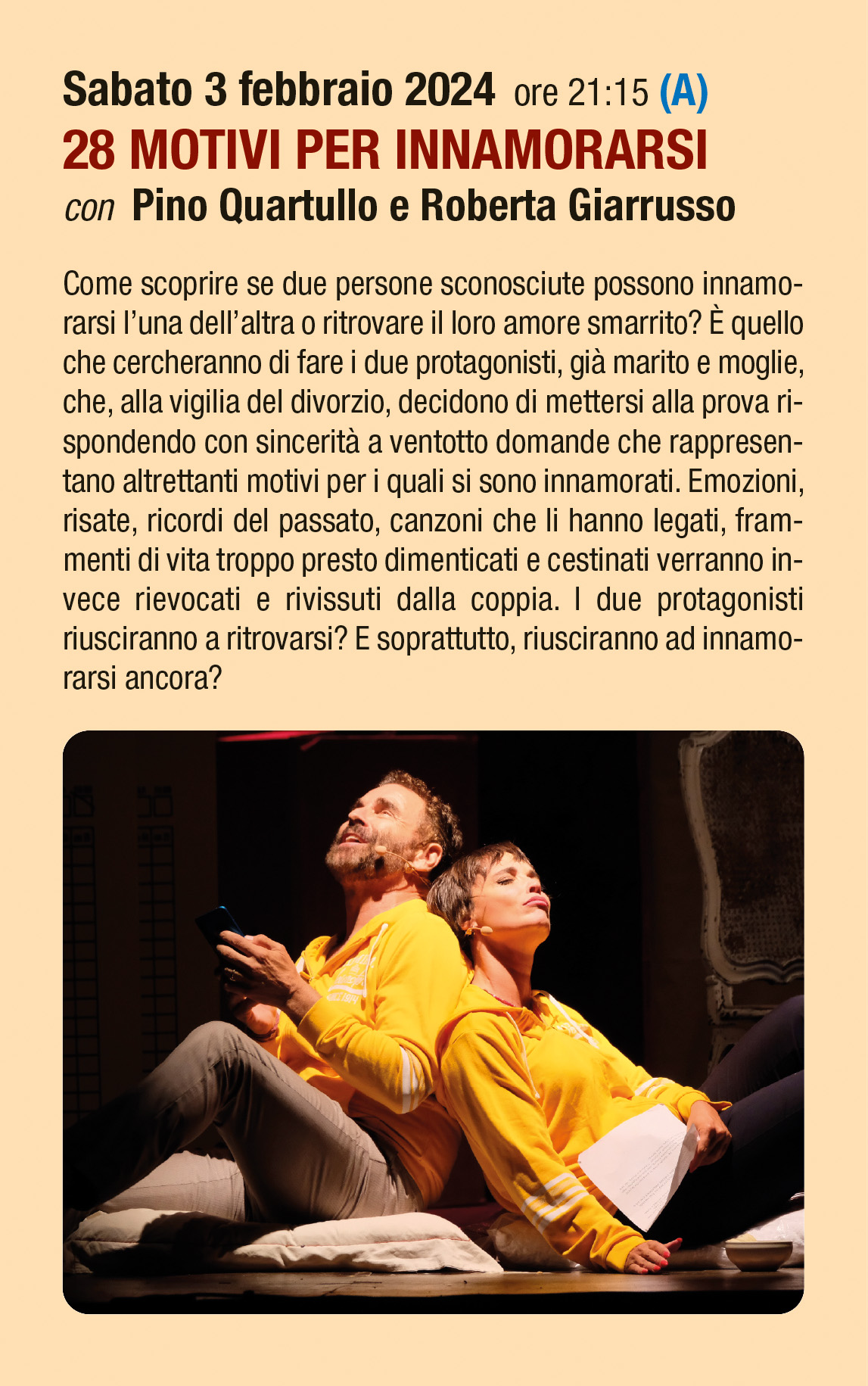 Sabato 3 febbraio 2024 ore 21:15 (A)
28 MOTIVI PER INNAMORARSI
con Pino Quartullo e Roberta Giarrusso

Come scoprire se due persone sconosciute possono innamorarsi l'una dell'altra o ritrovare il loro amore smarrito? È quello che cercheranno di fare i due protagonisti, già marito e moglie, che, alla vigilia del divorzio, decidono di mettersi alla prova rispondendo con sincerità a ventotto domande che rappresentano altrettanti motivi per i quali si sono innamorati. Emozioni, risate, ricordi del passato, canzoni che li hanno legati, frammenti di vita troppo presto dimenticati e cestinati verranno invece rievocati e rivissuti dalla coppia. I due protagonisti riusciranno a ritrovarsi? E soprattutto, riusciranno ad innamorarsi ancora?